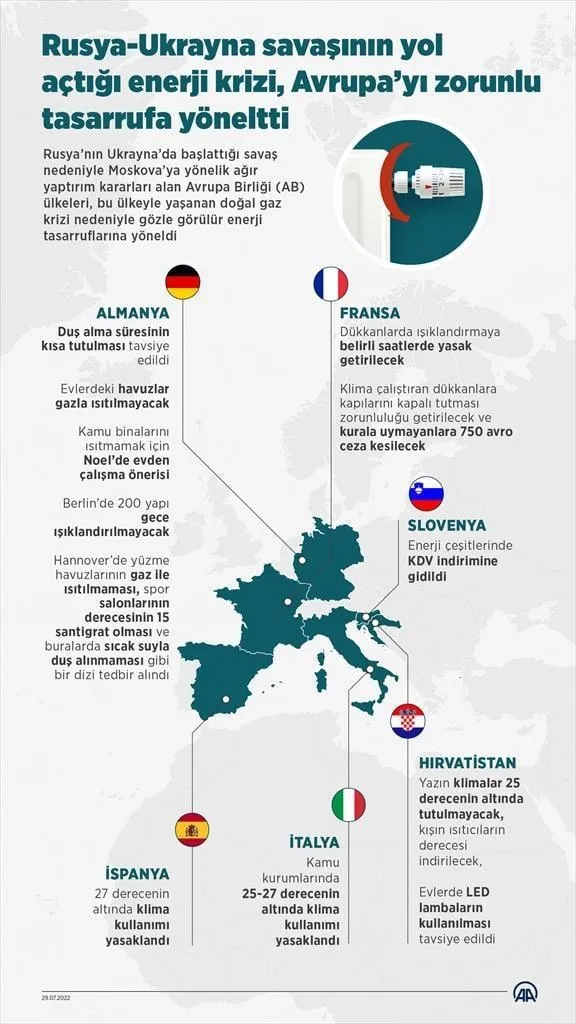 Rusya-Ukrayna savaşının yol açtığı enerji krizi, Avrupa'yı zorunlu tasarrufa yöneltti

Rusya'nın Ukrayna'da başlattığı savaş nedeniyle Moskova'ya yönelik ağır yaptırım kararları alan Avrupa Birliği (AB) ülkeleri, bu ülkeyle yaşanan doğal gaz krizi nedeniyle gözle görülür enerji tasarruflarına yöneldi

ALMANYA

Duş alma süresinin kısa tutulması tavsiye edildi

Evlerdeki havuzlar gazla ısıtılmayacak

Kamu binalarını ısıtmamak için Noel'de evden çalışma önerisi

Berlin'de 200 yapı gece ışıklandırılmayacak

Hannover'de yüzme havuzlarının gaz ile ısıtılmaması, spor salonlarının derecesinin 15 santigrat olması ve buralarda sıcak suyla duş alınmaması gibi bir dizi tedbir alındı

FRANSA

Dükkanlarda ışıklandırmaya belirli saatlerde yasak getirilecek

Klima çalıştıran dükkanlara kapılarını kapalı tutması zorunluluğu getirilecek ve kurala uymayanlara 750 avro ceza kesilecek

SLOVENYA

Enerji çeşitlerinde KDV indirimine gidildi

HIRVATİSTAN

Yazın klimalar 25 derecenin altında tutulmayacak, kışın ısıtıcıların derecesi indirilecek,

Evlerde LED lambaların kullanılması tavsiye edildi

İTALYA

Kamu kurumlarında 25-27 derecenin altında klima kullanımı yasaklandı

İSPANYA

27 derecenin altında klima kullanımı yasaklandı

29.07.2022

AA